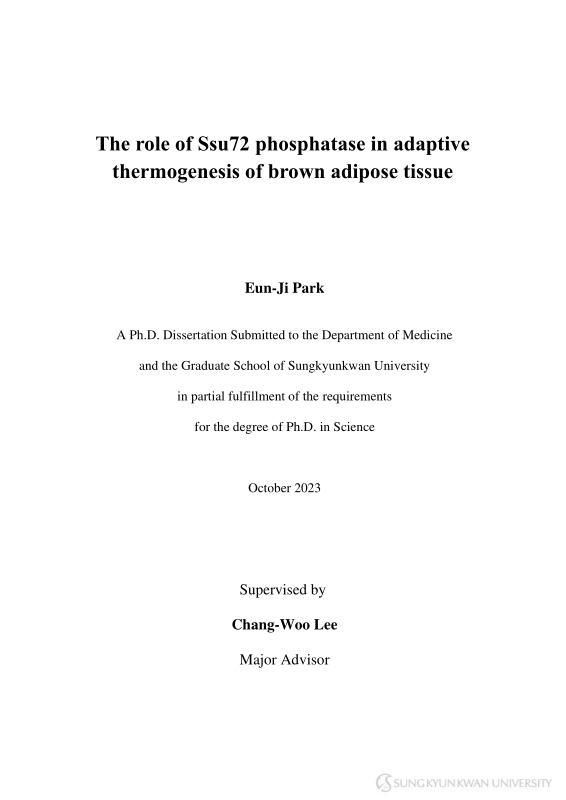 The role of Ssu72 phosphatase in adaptive thermogenesis of brown adipose tissue

Eun-Ji Park

A Ph.D. Dissertation Submitted to the Department of Medicine and the Graduate School of Sungkyunkwan University in partial fulfillment of the requirements for the degree of Ph.D. in Science

October 2023

Supervised by

Chang-Woo Lee

Major Advisor

SUNGKYUNKWAN UNIVERSITY